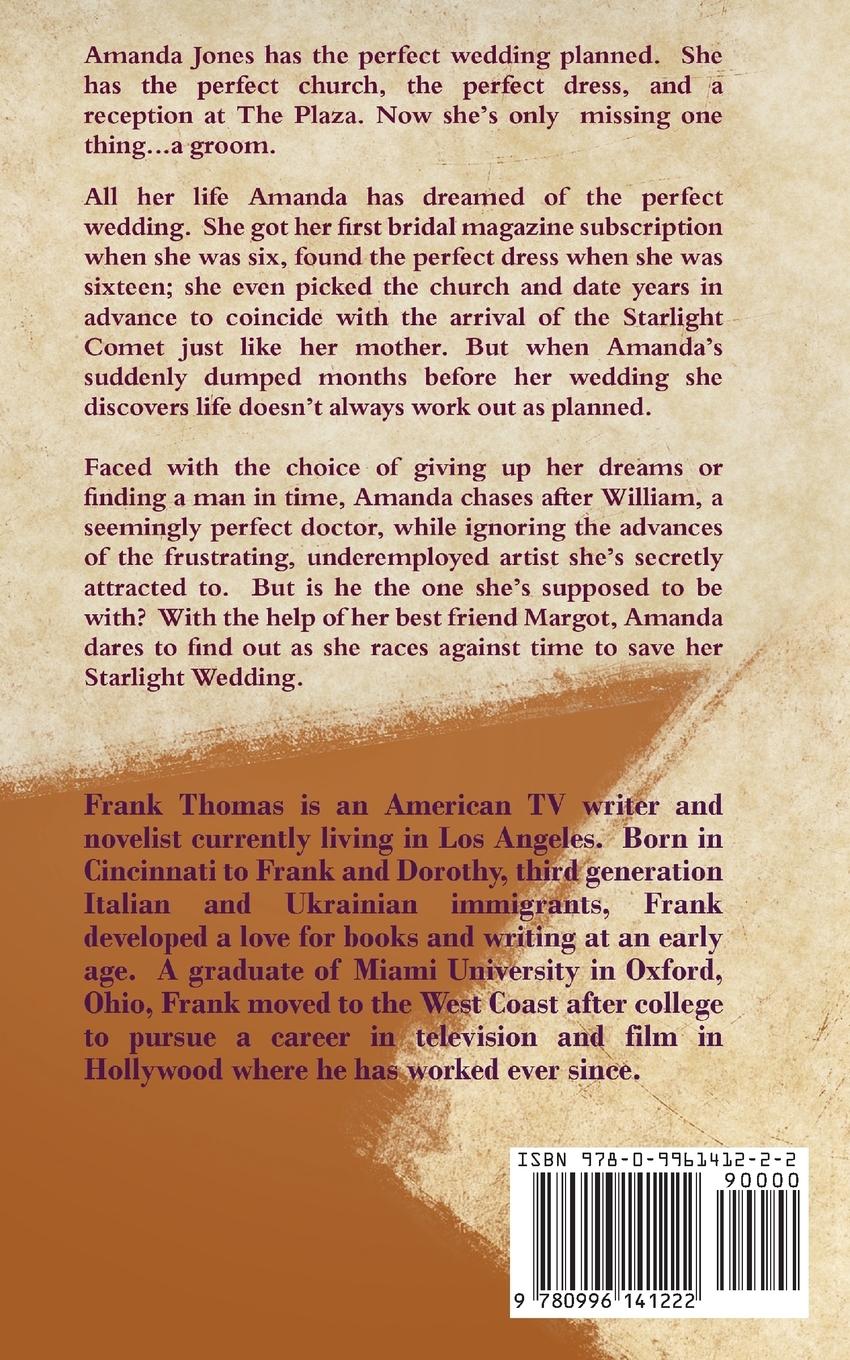 Amanda Jones has the perfect wedding planned. She has the perfect church, the perfect dress, and a reception at The Plaza. Now she's only missing one thing...a groom.

All her life Amanda has dreamed of the perfect wedding. She got her first bridal magazine subscription when she was six, found the perfect dress when she was sixteen; she even picked the church and date years in advance to coincide with the arrival of the Starlight Comet just like her mother. But when Amanda's suddenly dumped months before her wedding she discovers life doesn't always work out as planned.

Faced with the choice of giving up her dreams or finding a man in time, Amanda chases after William, a seemingly perfect doctor, while ignoring the advances of the frustrating, underemployed artist she's secretly attracted to. But is he the one she's supposed to be with? With the help of her best friend Margot, Amanda dares to find out as she races against time to save her Starlight Wedding.

Frank Thomas is an American TV writer and novelist currently living in Los Angeles. Born in Cincinnati to Frank and Dorothy, third generation Italian and Ukrainian immigrants, Frank developed a love for books and writing at an early age. A graduate of Miami University in Oxford, Ohio, Frank moved to the West Coast after college to pursue a career in television and film in Hollywood where he has worked ever since.

ISBN 978-0-9961412-2-2
90000
9 780996 141222